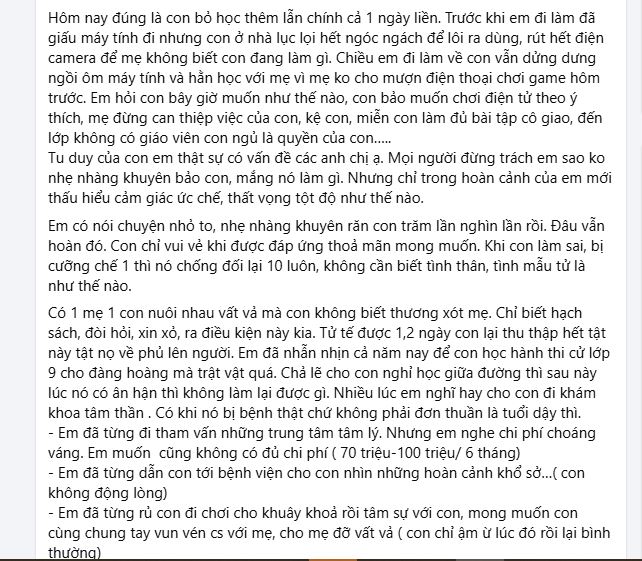 Hôm nay đúng là con bỏ học thêm lẫn chính cả 1 ngày liền. Trước khi em đi làm đã giấu máy tính đi nhưng con ở nhà lục lọi hết ngóc ngách để lôi ra dùng, rút hết điện camera để mẹ không biết con đang làm gì. Chiều em đi làm về con vẫn dửng dưng ngồi ôm máy tính và hằn học với mẹ vì mẹ ko cho mượn điện thoại chơi game hôm trước. Em hỏi con bây giờ muốn như thế nào, con bảo muốn chơi điện tử theo ý thích, mẹ đừng can thiệp việc của con, kệ con, miễn con làm đủ bài tập cô giao, đến lớp không có giáo viên con ngủ là quyền của con.....
Tu duy của con em thật sự có vấn đề các anh chị ạ. Mọi người đừng trách em sao ko nhẹ nhàng khuyên bảo con, mắng nó làm gì. Nhưng chỉ trong hoàn cảnh của em mới thấu hiểu cảm giác ức chế, thất vọng tột độ như thế nào.

Em có nói chuyện nhỏ to, nhẹ nhàng khuyên răn con trăm lần nghìn lần rồi. Đâu vẫn hoàn đó. Con chỉ vui vẻ khi được đáp ứng thoả mãn mong muốn. Khi con làm sai, bị cưỡng chế 1 thì nó chống đối lại 10 luôn, không cần biết tình thân, tình mẫu tử là như thế nào.

Có 1 mẹ 1 con nuôi nhau vất vả mà con không biết thương xót mẹ. Chỉ biết hạch sách, đòi hỏi, xin xỏ, ra điều kiện này kia. Tử tế được 1,2 ngày con lại thu thập hết tật này tật nọ về phủ lên người. Em đã nhẫn nhịn cả năm nay để con học hành thi cử lớp 9 cho đàng hoàng mà trật vật quá. Chả lẽ cho con nghỉ học giữa đường thì sau này lúc nó có ân hận thì không làm lại được gì. Nhiều lúc em nghĩ hay cho con đi khám khoa tâm thần . Có khi nó bị bệnh thật chứ không phải đơn thuần là tuổi dậy thì.
- Em đã từng đi tham vấn những trung tâm tâm lý. Nhưng em nghe chi phí choáng váng. Em muốn cũng không có đủ chi phí ( 70 triệu-100 triệu/ 6 tháng)
- Em đã từng dẫn con tới bệnh viện cho con nhìn những hoàn cảnh khổ sở...( con không động lòng)
- Em đã từng rủ con đi chơi cho khuây khoả rồi tâm sự với con, mong muốn con cùng chung tay vun vén cs với mẹ, cho mẹ đỡ vất vả ( con chỉ ậm ừ lúc đó rồi lại bình thường)